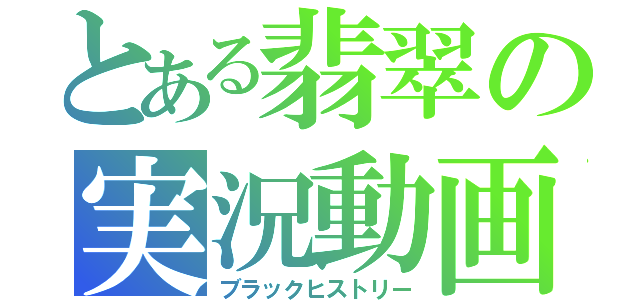 とある翡翠の実況動画
ブラックヒストリー